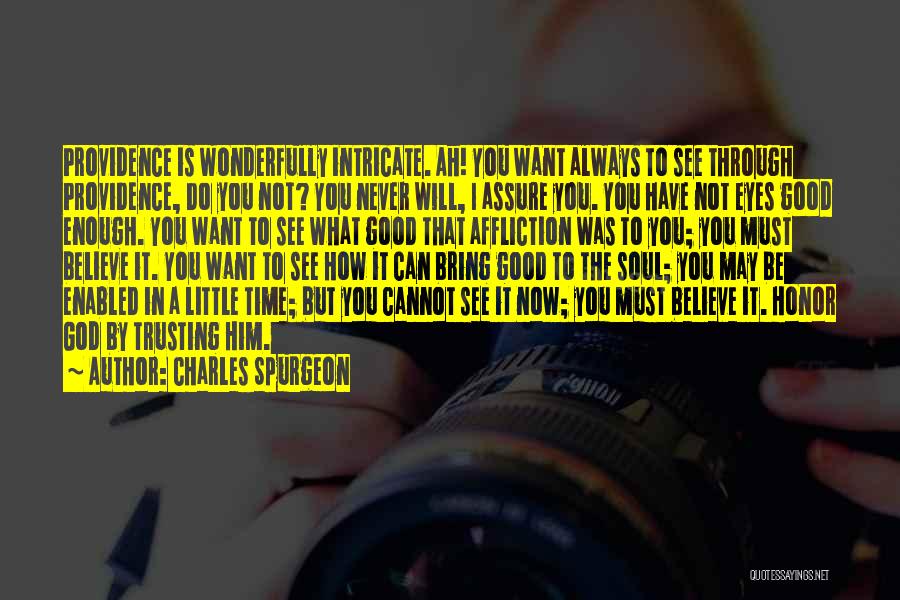 PROVIDENCE IS WONDERFULLY INTRICATE. AH! YOU WANT ALWAYS TO SEE THROUGH PROVIDENCE, DO YOU NOT? YOU NEVER WILL, I ASSURE YOU. YOU HAVE NOT EYES GOOD ENOUGH. YOU WANT TO SEE WHAT GOOD THAT AFFLICTION WAS TO YOU; YOU MUST BELIEVE IT. YOU WANT TO SEE HOW IT CAN BRING GOOD TO THE SOUL; YOU MAY BE ENABLED IN A LITTLE TIME; BUT YOU CANNOT SEE IT NOW; YOU MUST BELIEVE IT. HONOR GOD BY TRUSTING HIM.
~ AUTHOR: CHARLES SPURGEON

QUOTESSAYINGS.NET